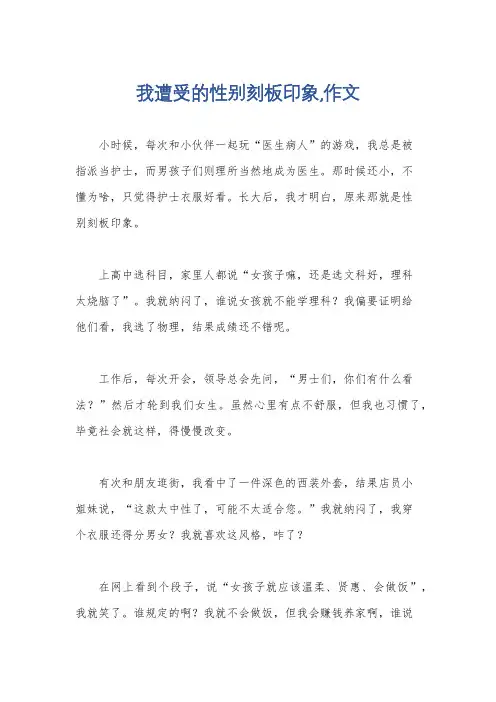 我遭受的性别刻板印象,作文

小时候，每次和小伙伴一起玩“医生病人”的游戏，我总是被指派当护士，而男孩子们则理所当然地成为医生。那时候还小，不懂为啥，只觉得护士衣服好看。长大后，我才明白，原来那就是性别刻板印象。

上高中选科目，家里人都说“女孩子嘛，还是选文科好，理科太烧脑了”。我就纳闷了，谁说女孩就不能学理科？我偏要证明给他们看，我选了物理，结果成绩还不错呢。

工作后，每次开会，领导总会先问，“男士们，你们有什么看法？”然后才轮到我们女生。虽然心里有点不舒服，但我也习惯了，毕竟社会就这样，得慢慢改变。

有次和朋友逛街，我看中了一件深色的西装外套，结果店员小姐妹说，“这款太中性了，可能不太适合您。”我就纳闷了，我穿个衣服还得分男女？我就喜欢这风格，咋了？

在网上看到个段子，说“女孩子就应该温柔、贤惠、会做饭”，我就笑了。谁规定的啊？我就不会做饭，但我会赚钱养家啊，谁说